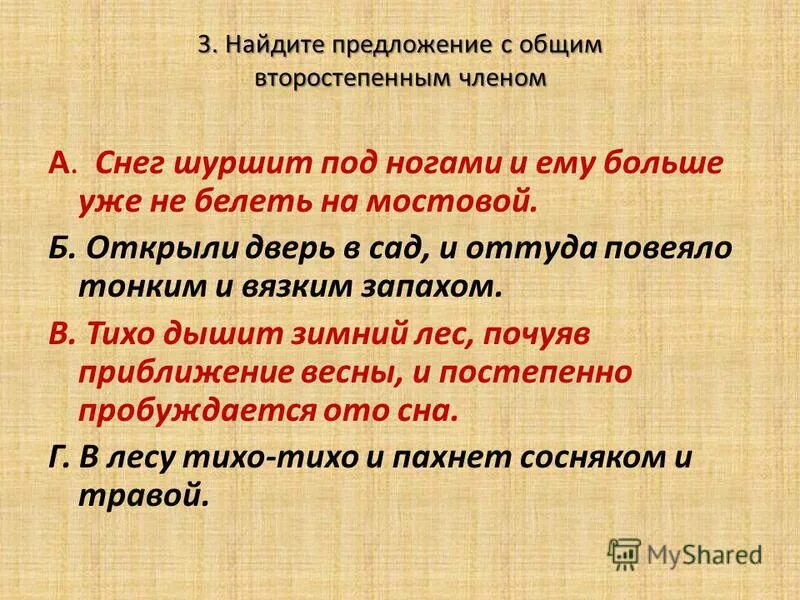 3. Найдите предложение с общим второстепенным членом

А. Снег шуршит под ногами и ему больше уже не белеть на мостовой.

Б. Открыли дверь в сад, и оттуда повеяло тонким и вязким запахом.

В. Тихо дышит зимний лес, почуяв приближение весны, и постепенно пробуждается ото сна.

Г. В лесу тихо-тихо и пахнет сосняком и травой.

MyShared